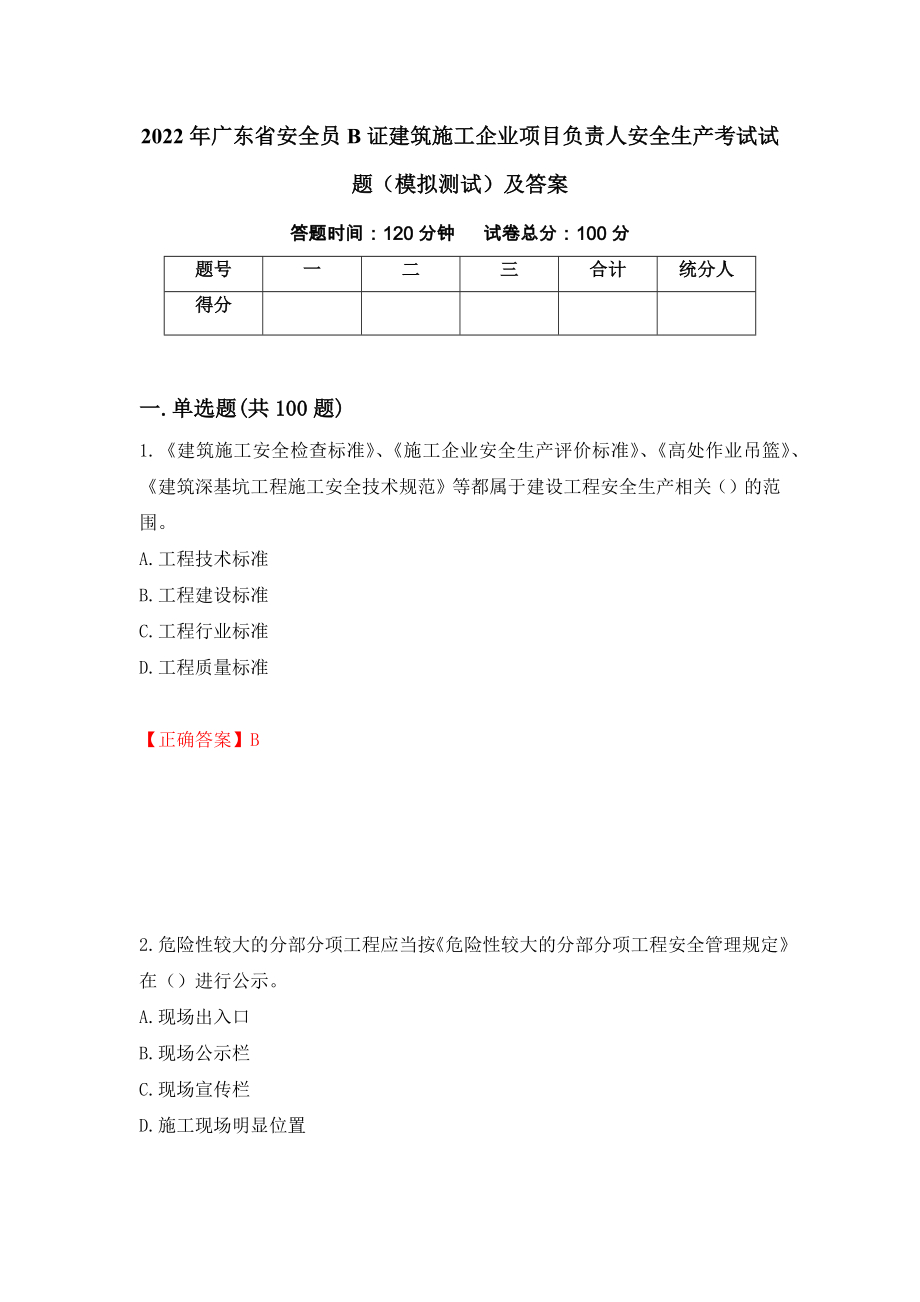 2022年广东省安全员B证建筑施工企业项目负责人安全生产考试试题（模拟测试）及答案

答题时间：120分钟　　试卷总分：100分

| 题号 | 一 | 二 | 三 | 合计 | 统分人 |
|---|---|---|---|---|---|
| 得分 | | | | | |

一.单选题(共100题)

1.《建筑施工安全检查标准》、《施工企业安全生产评价标准》、《高处作业吊篮》、《建筑深基坑工程施工安全技术规范》等都属于建设工程安全生产相关（）的范围。

A.工程技术标准

B.工程建设标准

C.工程行业标准

D.工程质量标准

【正确答案】B

2.危险性较大的分部分项工程应当按《危险性较大的分部分项工程安全管理规定》在（）进行公示。

A.现场出入口

B.现场公示栏

C.现场宣传栏

D.施工现场明显位置